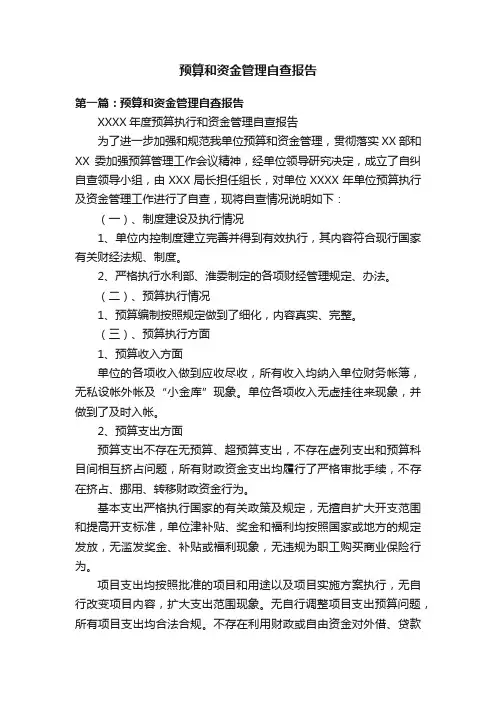 预算和资金管理自查报告

第一篇：预算和资金管理自查报告

XXXX 年度预算执行和资金管理自查报告

为了进一步加强和规范我单位预算和资金管理，贯彻落实 XX 部和 XX 委加强预算管理工作会议精神，经单位领导研究决定，成立了自纠自查领导小组，由 XXX 局长担任组长，对单位 XXXX 年单位预算执行及资金管理工作进行了自查，现将自查情况说明如下：

（一）、制度建设及执行情况

1、单位内控制度建立完善并得到有效执行，其内容符合现行国家有关财经法规、制度。

2、严格执行水利部、淮委制定的各项财经管理规定、办法。

（二）、预算执行情况

1、预算编制按照规定做到了细化，内容真实、完整。

（三）、预算执行方面

1、预算收入方面

单位的各项收入做到应收尽收，所有收入均纳入单位财务帐簿，无私设帐外帐及“小金库”现象。单位各项收入无虚挂往来现象，并做到了及时入帐。

2、预算支出方面

预算支出不存在无预算、超预算支出，不存在虚列支出和预算科目间相互挤占问题，所有财政资金支出均履行了严格审批手续，不存在挤占、挪用、转移财政资金行为。

基本支出严格执行国家的有关政策及规定，无擅自扩大开支范围和提高开支标准，单位津补贴、奖金和福利均按照国家或地方的规定发放，无滥发奖金、补贴或福利现象，无违规为职工购买商业保险行为。

项目支出均按照批准的项目和用途以及项目实施方案执行，无自行改变项目内容，扩大支出范围现象。无自行调整项目支出预算问题，所有项目支出均合法合规。不存在利用财政或自由资金对外借、贷款